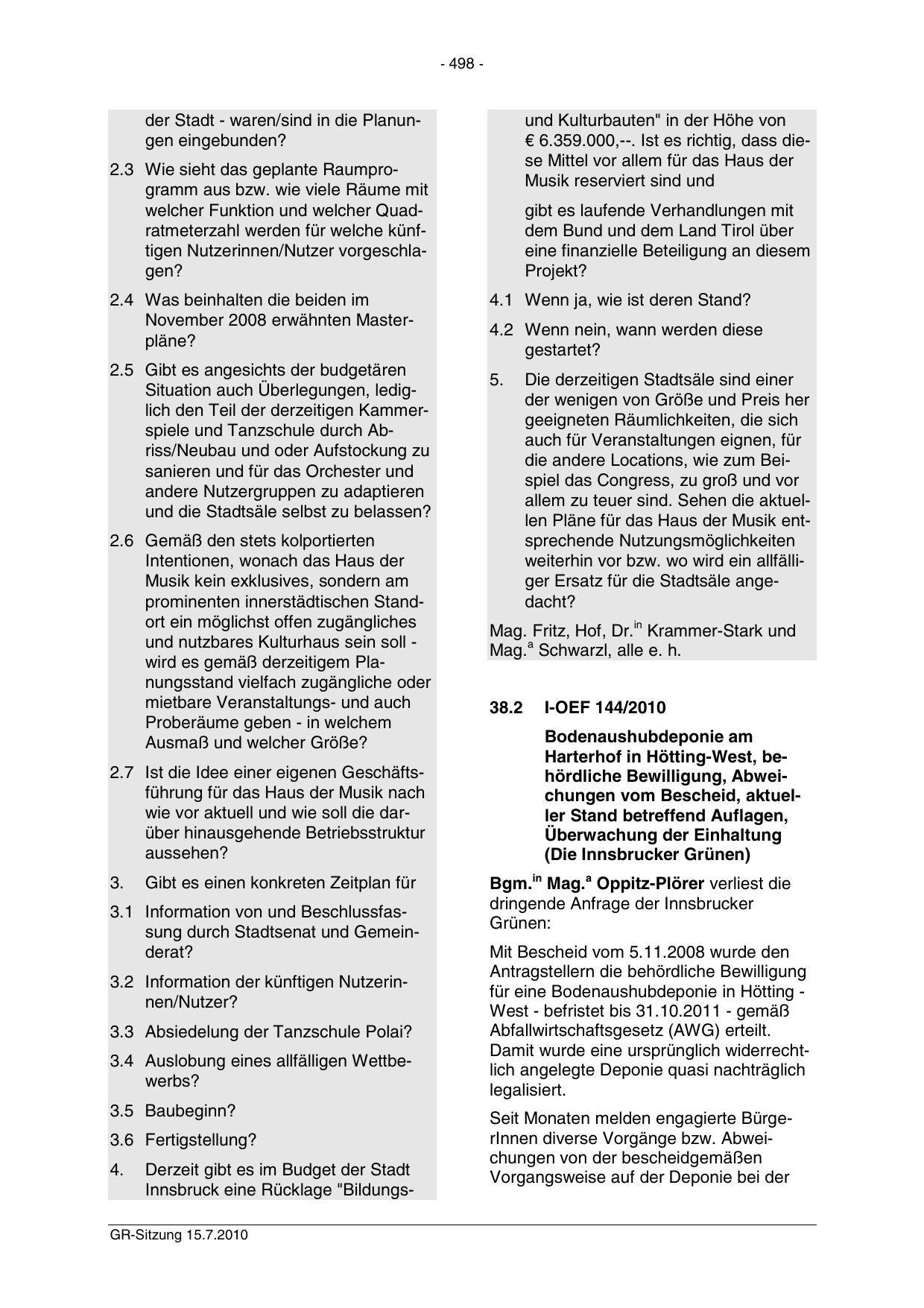 - 498 -

der Stadt - waren/sind in die Planungen eingebunden?

2.3 Wie sieht das geplante Raumprogramm aus bzw. wie viele Räume mit welcher Funktion und welcher Quadratmeterzahl werden für welche künftigen Nutzerinnen/Nutzer vorgeschlagen?

2.4 Was beinhalten die beiden im November 2008 erwähnten Masterpläne?

2.5 Gibt es angesichts der budgetären Situation auch Überlegungen, lediglich den Teil der derzeitigen Kammerspiele und Tanzschule durch Abriss/Neubau und oder Aufstockung zu sanieren und für das Orchester und andere Nutzergruppen zu adaptieren und die Stadtsäle selbst zu belassen?

2.6 Gemäß den stets kolportierten Intentionen, wonach das Haus der Musik kein exklusives, sondern am prominenten innerstädtischen Standort ein möglichst offen zugängliches und nutzbares Kulturhaus sein soll - wird es gemäß derzeitigem Planungsstand vielfach zugängliche oder mietbare Veranstaltungs- und auch Proberäume geben - in welchem Ausmaß und welcher Größe?

2.7 Ist die Idee einer eigenen Geschäftsführung für das Haus der Musik nach wie vor aktuell und wie soll die darüber hinausgehende Betriebsstruktur aussehen?

3. Gibt es einen konkreten Zeitplan für

3.1 Information von und Beschlussfassung durch Stadtsenat und Gemeinderat?

3.2 Information der künftigen Nutzerinnen/Nutzer?

3.3 Absiedelung der Tanzschule Polai?

3.4 Auslobung eines allfälligen Wettbewerbs?

3.5 Baubeginn?

3.6 Fertigstellung?

4. Derzeit gibt es im Budget der Stadt Innsbruck eine Rücklage "Bildungs- und Kulturbauten" in der Höhe von € 6.359.000,--. Ist es richtig, dass diese Mittel vor allem für das Haus der Musik reserviert sind und

gibt es laufende Verhandlungen mit dem Bund und dem Land Tirol über eine finanzielle Beteiligung an diesem Projekt?

4.1 Wenn ja, wie ist deren Stand?

4.2 Wenn nein, wann werden diese gestartet?

5. Die derzeitigen Stadtsäle sind einer der wenigen von Größe und Preis her geeigneten Räumlichkeiten, die sich auch für Veranstaltungen eignen, für die andere Locations, wie zum Beispiel das Congress, zu groß und vor allem zu teuer sind. Sehen die aktuellen Pläne für das Haus der Musik entsprechende Nutzungsmöglichkeiten weiterhin vor bzw. wo wird ein allfälliger Ersatz für die Stadtsäle angedacht?

Mag. Fritz, Hof, Dr.$^{in}$ Krammer-Stark und Mag.$^{a}$ Schwarzl, alle e. h.

38.2 I-OEF 144/2010

Bodenaushubdeponie am Harterhof in Hötting-West, behördliche Bewilligung, Abweichungen vom Bescheid, aktueller Stand betreffend Auflagen, Überwachung der Einhaltung (Die Innsbrucker Grünen)

Bgm.$^{in}$ Mag.$^{a}$ Oppitz-Plörer verliest die dringende Anfrage der Innsbrucker Grünen:

Mit Bescheid vom 5.11.2008 wurde den Antragstellern die behördliche Bewilligung für eine Bodenaushubdeponie in Hötting - West - befristet bis 31.10.2011 - gemäß Abfallwirtschaftsgesetz (AWG) erteilt. Damit wurde eine ursprünglich widerrechtlich angelegte Deponie quasi nachträglich legalisiert.

Seit Monaten melden engagierte BürgerInnen diverse Vorgänge bzw. Abweichungen von der bescheidgemäßen Vorgangsweise auf der Deponie bei der

GR-Sitzung 15.7.2010